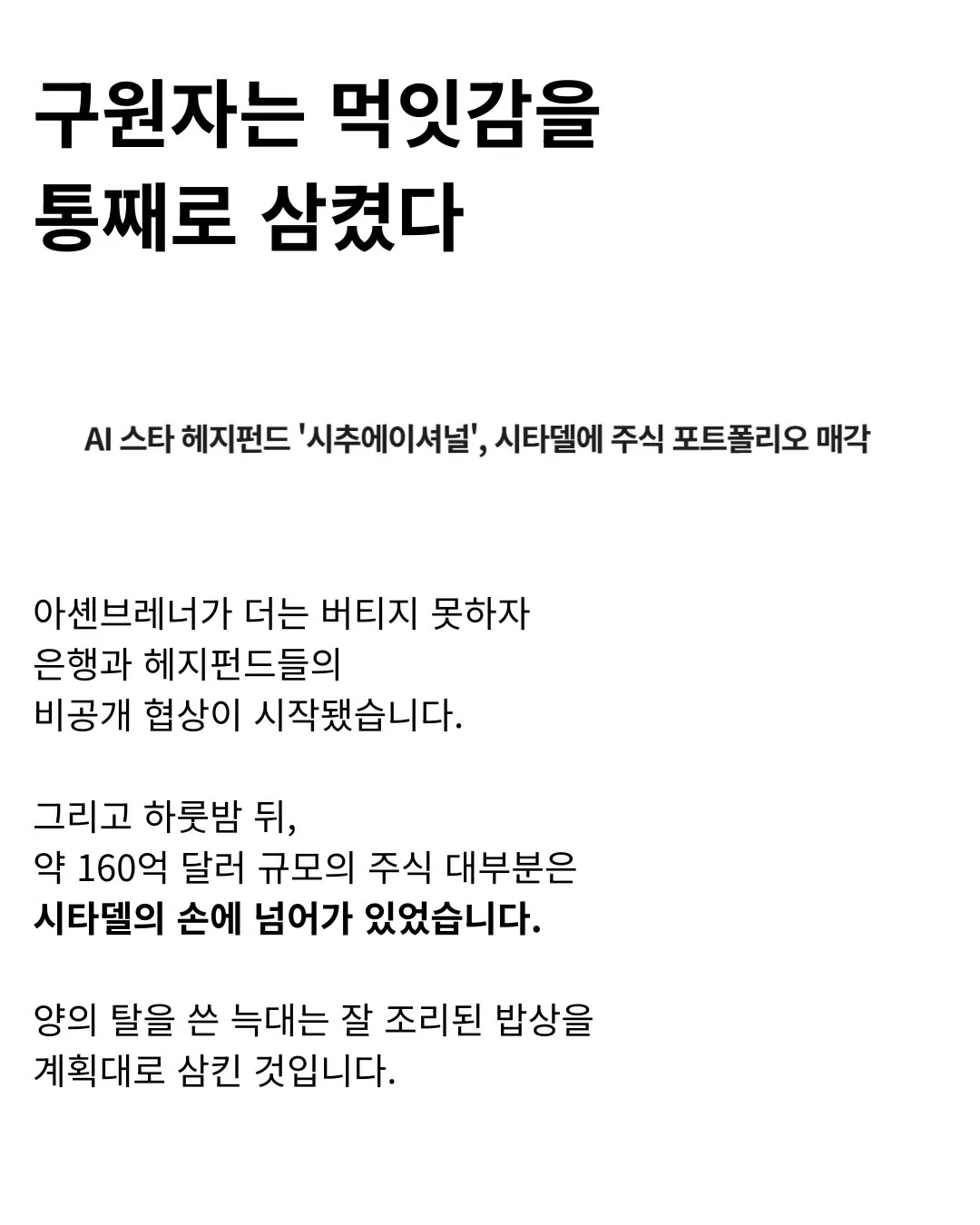 구원자는 먹잇감을
통째로 삼켰다

AI 스타 헤지펀드 '시추에이셔널', 시타델에 주식 포트폴리오 매각

아셴브레너가 더는 버티지 못하자
은행과 헤지펀드들의
비공개 협상이 시작됐습니다.

그리고 하룻밤 뒤,
약 160억 달러 규모의 주식 대부분은
시타델의 손에 넘어가 있었습니다.

양의 탈을 쓴 늑대는 잘 조리된 밥상을
계획대로 삼킨 것입니다.